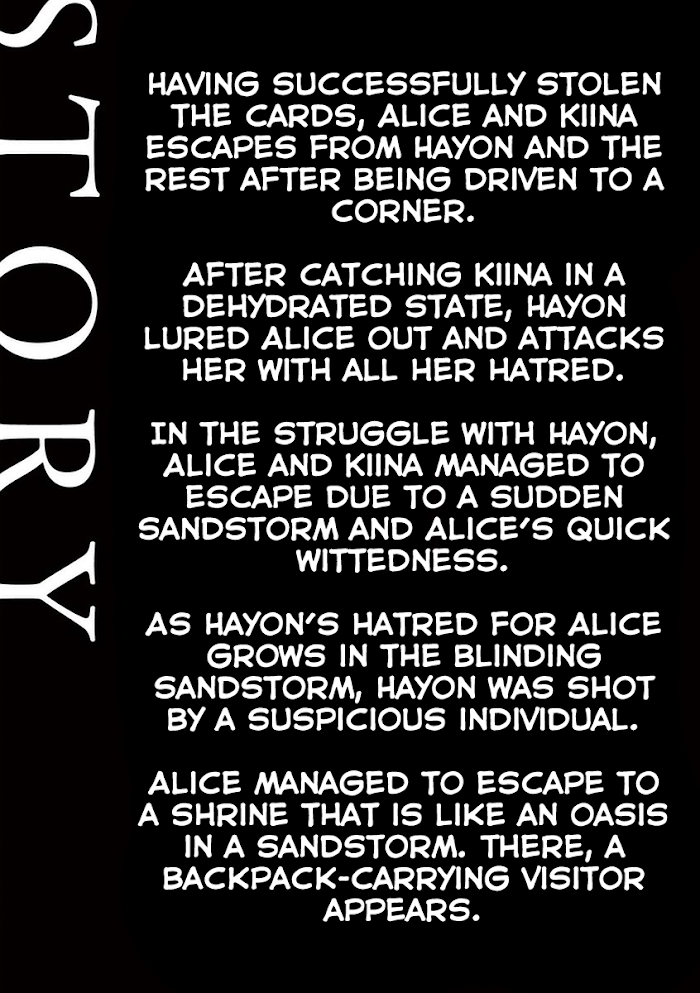 STORY

HAVING SUCCESSFULLY STOLEN THE CARDS, ALICE AND KIINA ESCAPES FROM HAYON AND THE REST AFTER BEING DRIVEN TO A CORNER.

AFTER CATCHING KIINA IN A DEHYDRATED STATE, HAYON LURED ALICE OUT AND ATTACKS HER WITH ALL HER HATRED.

IN THE STRUGGLE WITH HAYON, ALICE AND KIINA MANAGED TO ESCAPE DUE TO A SUDDEN SANDSTORM AND ALICE'S QUICK WITTEDNESS.

AS HAYON'S HATRED FOR ALICE GROWS IN THE BLINDING SANDSTORM, HAYON WAS SHOT BY A SUSPICIOUS INDIVIDUAL.

ALICE MANAGED TO ESCAPE TO A SHRINE THAT IS LIKE AN OASIS IN A SANDSTORM. THERE, A BACKPACK-CARRYING VISITOR APPEARS.